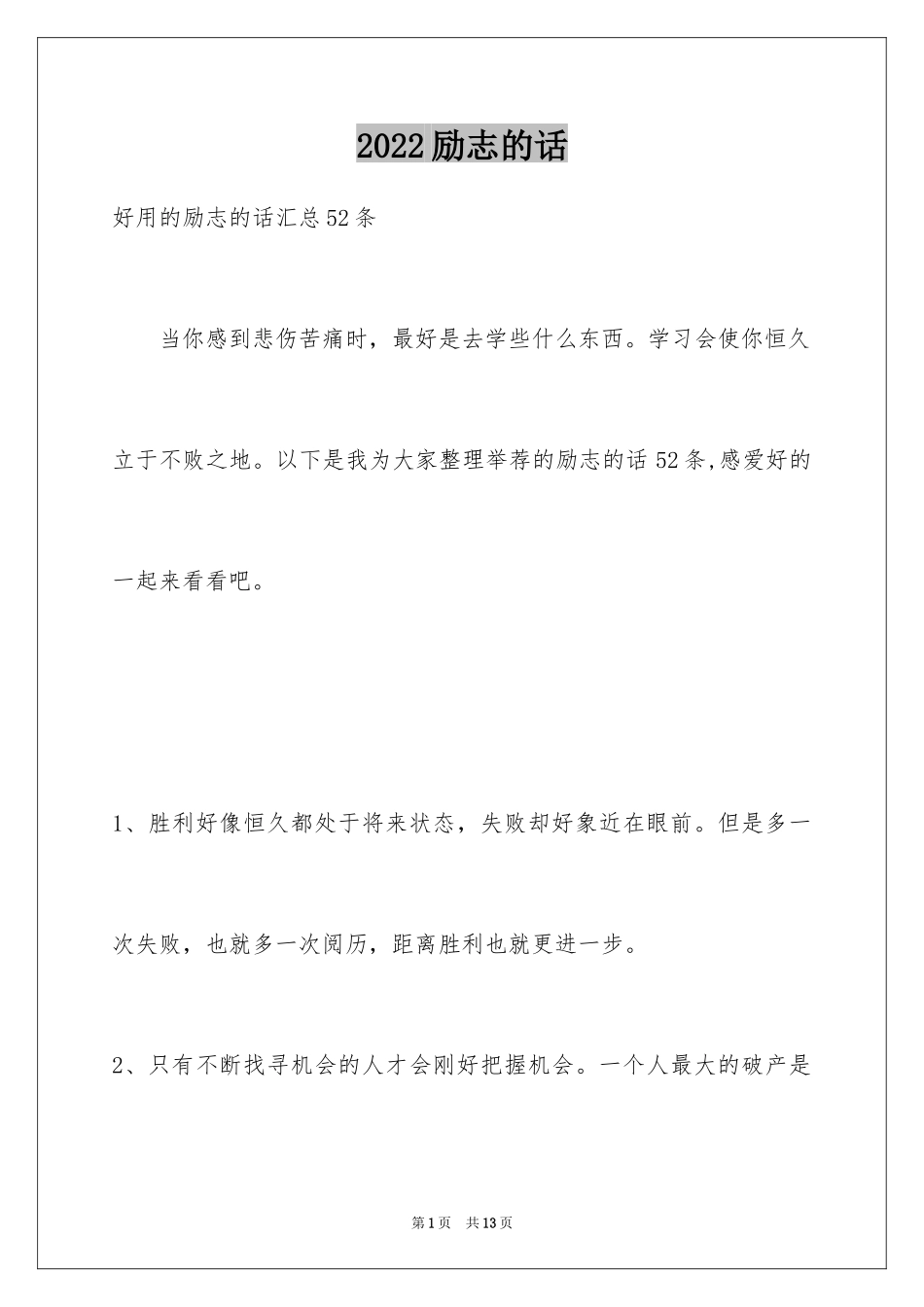 2022励志的话

好用的励志的话汇总52条

当你感到悲伤苦痛时，最好是去学些什么东西。学习会使你恒久立于不败之地。以下是我为大家整理举荐的励志的话52条,感爱好的一起来看看吧。

1、胜利好像恒久都处于将来状态，失败却好象近在眼前。但是多一次失败，也就多一次阅历，距离胜利也就更进一步。

2、只有不断找寻机会的人才会刚好把握机会。一个人最大的破产是

第1页 共13页